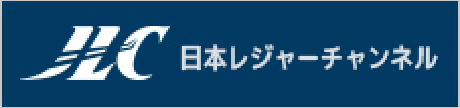 JLC 日本レジャーチャンネル